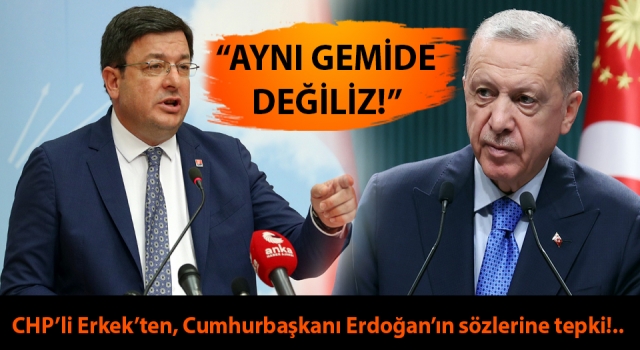 "AYNI GEMİDE DEĞİLİZ!"

anka

CHP'li Erkek'ten, Cumhurbaşkanı Erdoğan'ın sözlerine tepki!..